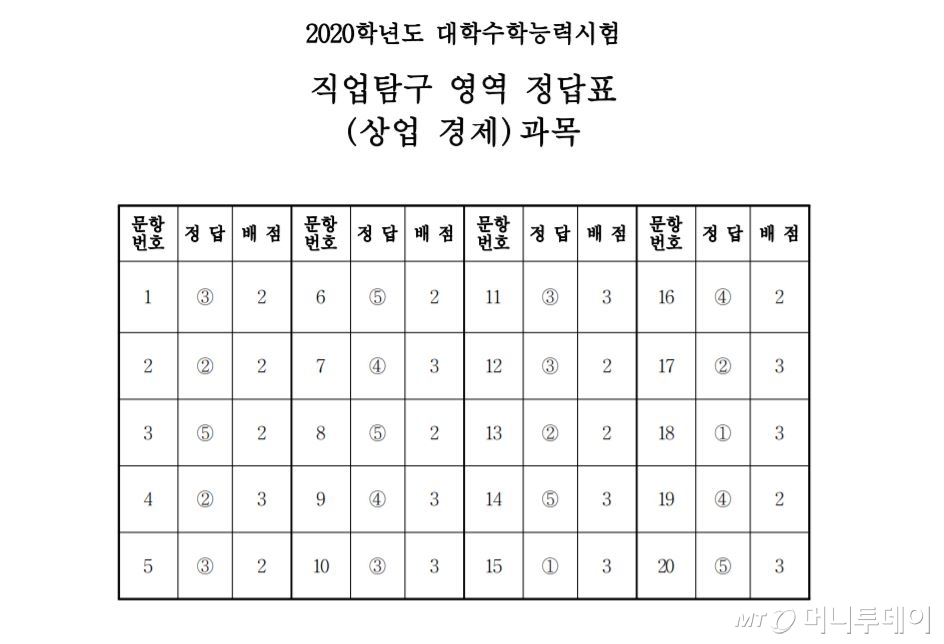 2020학년도 대학수학능력시험

직업탐구 영역 정답표
(상업 경제) 과목

| 문항 번호 | 정 답 | 배 점 | 문항 번호 | 정 답 | 배 점 | 문항 번호 | 정 답 | 배 점 | 문항 번호 | 정 답 | 배 점 |
|---|---|---|---|---|---|---|---|---|---|---|---|
| 1 | ③ | 2 | 6 | ⑤ | 2 | 11 | ③ | 3 | 16 | ④ | 2 |
| 2 | ② | 2 | 7 | ④ | 3 | 12 | ③ | 2 | 17 | ② | 3 |
| 3 | ⑤ | 2 | 8 | ⑤ | 2 | 13 | ② | 2 | 18 | ① | 3 |
| 4 | ② | 3 | 9 | ④ | 3 | 14 | ⑤ | 3 | 19 | ④ | 2 |
| 5 | ③ | 2 | 10 | ③ | 3 | 15 | ① | 3 | 20 | ⑤ | 3 |

MT 머니투데이